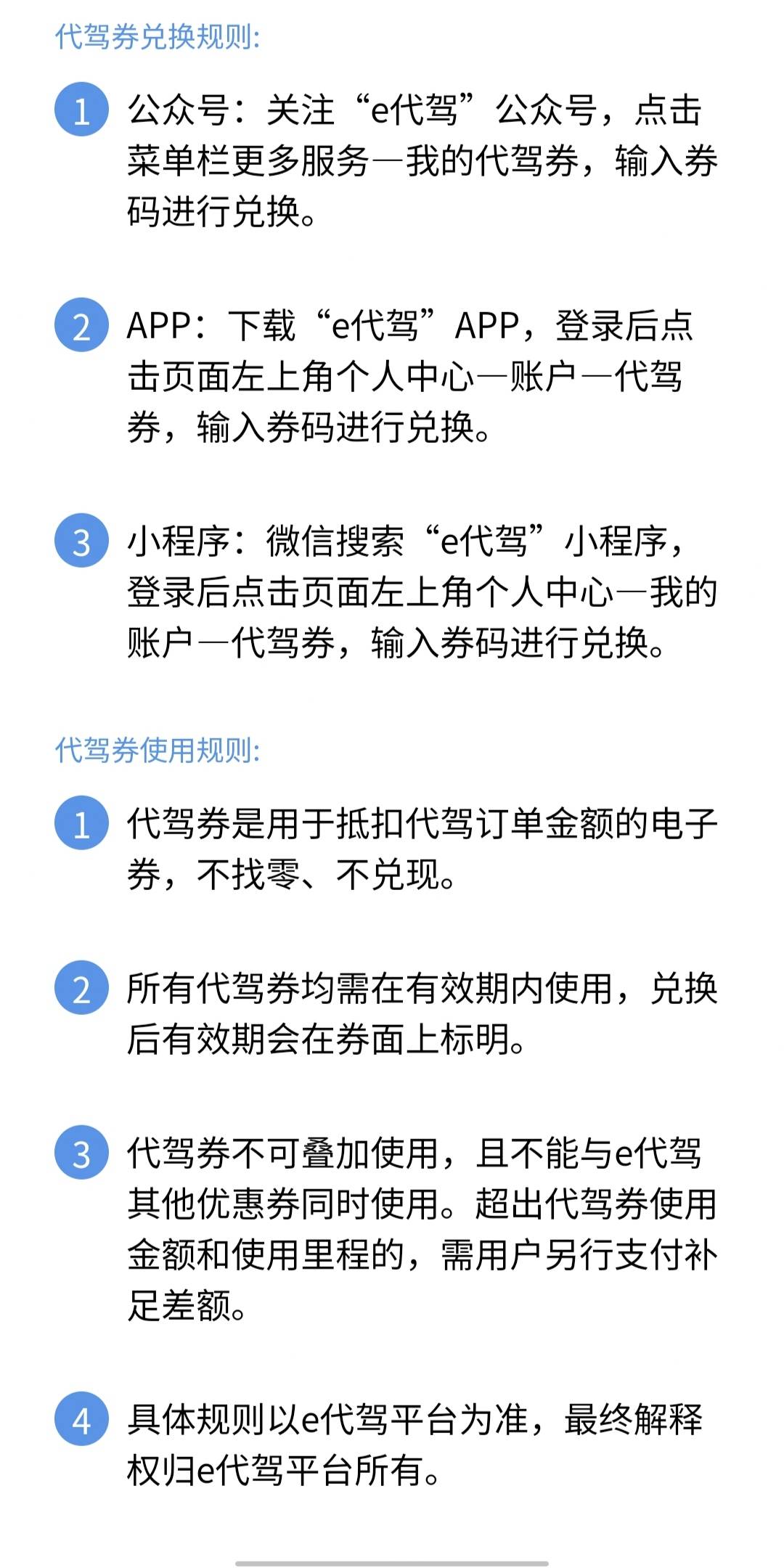 代驾券兑换规则:

1 公众号：关注“e代驾”公众号，点击菜单栏更多服务—我的代驾券，输入券码进行兑换。

2 APP：下载“e代驾”APP，登录后点击页面左上角个人中心—账户—代驾券，输入券码进行兑换。

3 小程序：微信搜索“e代驾”小程序，登录后点击页面左上角个人中心—我的账户—代驾券，输入券码进行兑换。

代驾券使用规则:

1 代驾券是用于抵扣代驾订单金额的电子券，不找零、不兑现。

2 所有代驾券均需在有效期内使用，兑换后有效期会在券面上标明。

3 代驾券不可叠加使用，且不能与e代驾其他优惠券同时使用。超出代驾券使用金额和使用里程的，需用户另行支付补足差额。

4 具体规则以e代驾平台为准，最终解释权归e代驾平台所有。